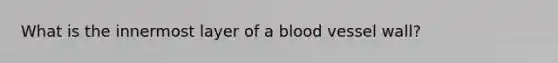 What is the innermost layer of a blood vessel wall?